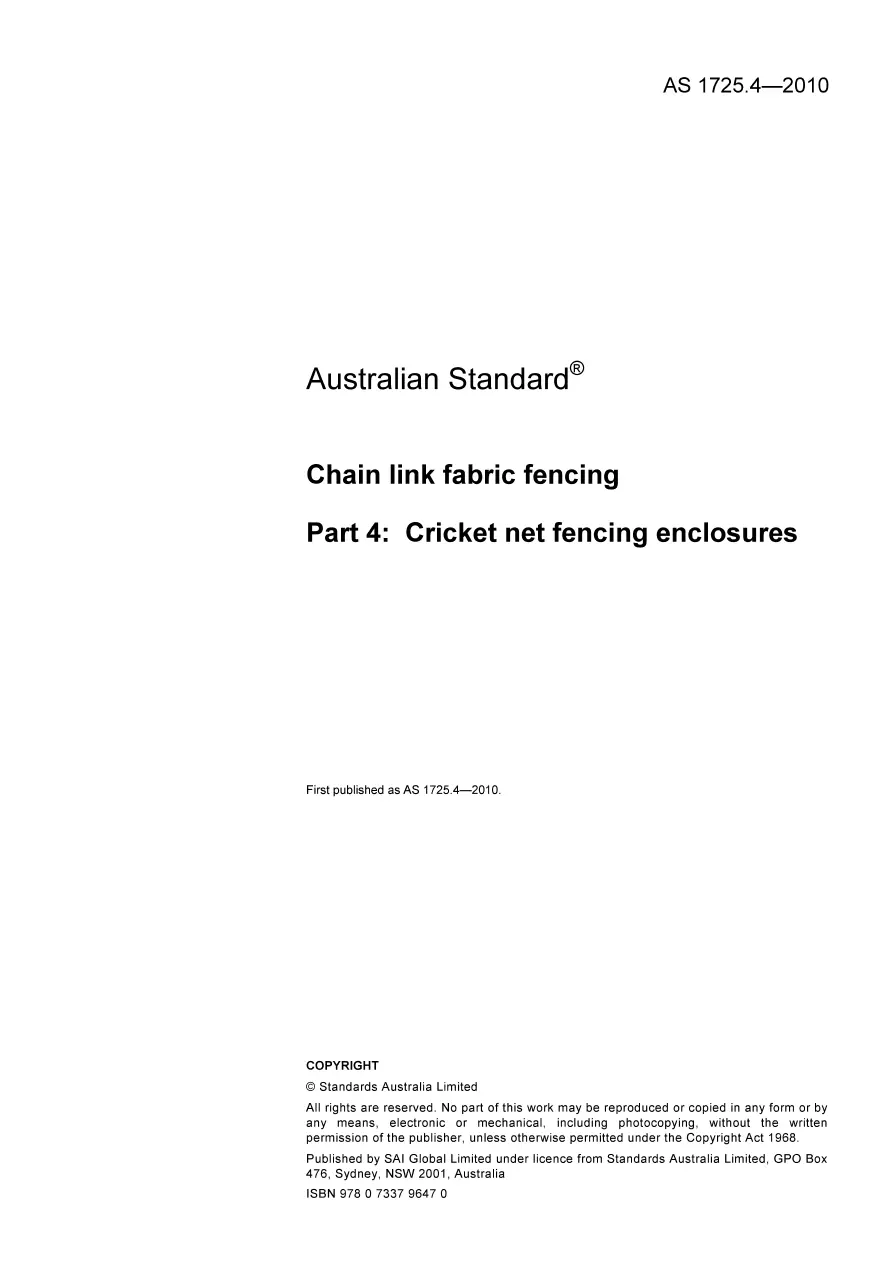 AS 1725.4—2010

Australian Standard®

Chain link fabric fencing

Part 4: Cricket net fencing enclosures

First published as AS 1725.4—2010.

COPYRIGHT

© Standards Australia Limited

All rights are reserved. No part of this work may be reproduced or copied in any form or by any means, electronic or mechanical, including photocopying, without the written permission of the publisher, unless otherwise permitted under the Copyright Act 1968.

Published by SAI Global Limited under licence from Standards Australia Limited, GPO Box 476, Sydney, NSW 2001, Australia

ISBN 978 0 7337 9647 0